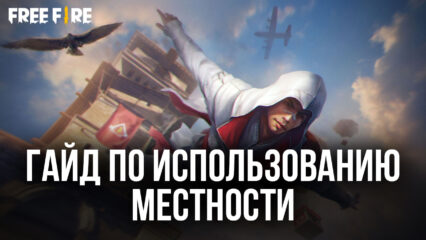 FREE FIRE

ГАЙД ПО ИСПОЛЬЗОВАНИЮ МЕСТНОСТИ